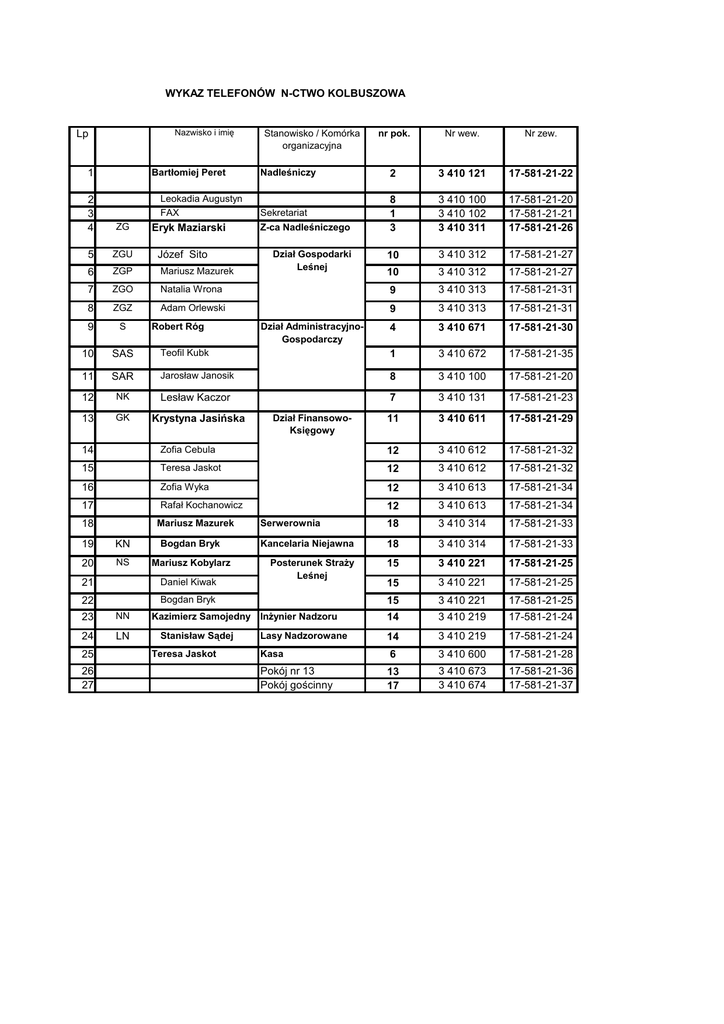 WYKAZ TELEFONÓW N-CTWO KOLBUSZOWA

| Lp | | Nazwisko i imię | Stanowisko / Komórka organizacyjna | nr pok. | Nr wew. | Nr zew. |
|---|---|---|---|---|---|---|
| 1 | | Bartłomiej Peret | Nadleśniczy | 2 | 3 410 121 | 17-581-21-22 |
| 2 | | Leokadia Augustyn | | 8 | 3 410 100 | 17-581-21-20 |
| 3 | | FAX | Sekretariat | 1 | 3 410 102 | 17-581-21-21 |
| 4 | ZG | Eryk Maziarski | Z-ca Nadleśniczego | 3 | 3 410 311 | 17-581-21-26 |
| 5 | ZGU | Józef Sito | Dział Gospodarki Leśnej | 10 | 3 410 312 | 17-581-21-27 |
| 6 | ZGP | Mariusz Mazurek | | 10 | 3 410 312 | 17-581-21-27 |
| 7 | ZGO | Natalia Wrona | | 9 | 3 410 313 | 17-581-21-31 |
| 8 | ZGZ | Adam Orlewski | | 9 | 3 410 313 | 17-581-21-31 |
| 9 | S | Robert Róg | Dział Administracyjno-Gospodarczy | 4 | 3 410 671 | 17-581-21-30 |
| 10 | SAS | Teofil Kubk | | 1 | 3 410 672 | 17-581-21-35 |
| 11 | SAR | Jarosław Janosik | | 8 | 3 410 100 | 17-581-21-20 |
| 12 | NK | Lesław Kaczor | | 7 | 3 410 131 | 17-581-21-23 |
| 13 | GK | Krystyna Jasińska | Dział Finansowo-Księgowy | 11 | 3 410 611 | 17-581-21-29 |
| 14 | | Zofia Cebula | | 12 | 3 410 612 | 17-581-21-32 |
| 15 | | Teresa Jaskot | | 12 | 3 410 612 | 17-581-21-32 |
| 16 | | Zofia Wyka | | 12 | 3 410 613 | 17-581-21-34 |
| 17 | | Rafał Kochanowicz | | 12 | 3 410 613 | 17-581-21-34 |
| 18 | | Mariusz Mazurek | Serwerownia | 18 | 3 410 314 | 17-581-21-33 |
| 19 | KN | Bogdan Bryk | Kancelaria Niejawna | 18 | 3 410 314 | 17-581-21-33 |
| 20 | NS | Mariusz Kobylarz | Posterunek Straży Leśnej | 15 | 3 410 221 | 17-581-21-25 |
| 21 | | Daniel Kiwak | | 15 | 3 410 221 | 17-581-21-25 |
| 22 | | Bogdan Bryk | | 15 | 3 410 221 | 17-581-21-25 |
| 23 | NN | Kazimierz Samojedny | Inżynier Nadzoru | 14 | 3 410 219 | 17-581-21-24 |
| 24 | LN | Stanisław Sądej | Lasy Nadzorowane | 14 | 3 410 219 | 17-581-21-24 |
| 25 | | Teresa Jaskot | Kasa | 6 | 3 410 600 | 17-581-21-28 |
| 26 | | | Pokój nr 13 | 13 | 3 410 673 | 17-581-21-36 |
| 27 | | | Pokój gościnny | 17 | 3 410 674 | 17-581-21-37 |